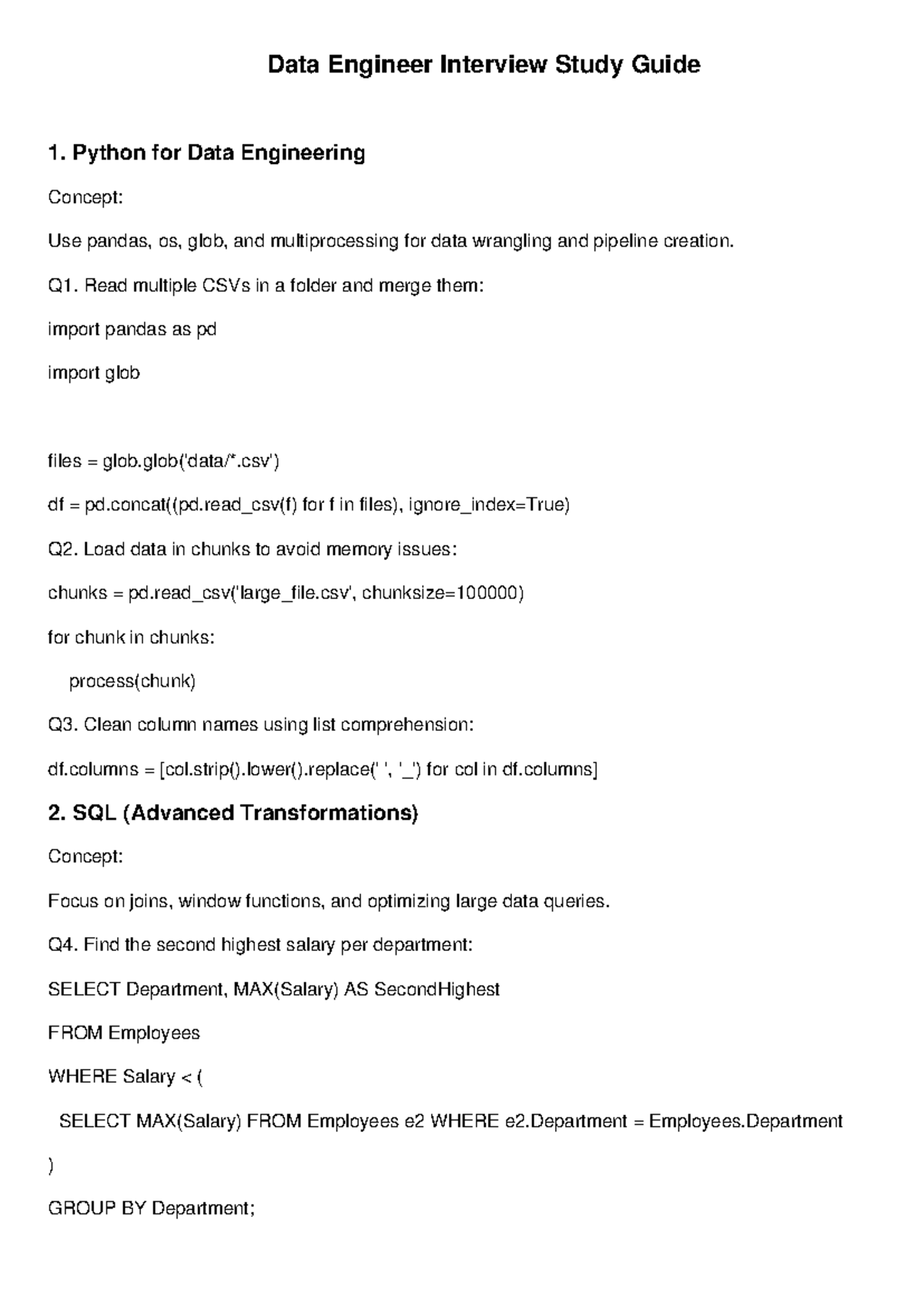 Data Engineer Interview Study Guide

1. Python for Data Engineering

Concept:

Use pandas, os, glob, and multiprocessing for data wrangling and pipeline creation.

Q1. Read multiple CSVs in a folder and merge them:

import pandas as pd

import glob

files = glob.glob('data/*.csv')

df = pd.concat((pd.read_csv(f) for f in files), ignore_index=True)

Q2. Load data in chunks to avoid memory issues:

chunks = pd.read_csv('large_file.csv', chunksize=100000)

for chunk in chunks:

process(chunk)

Q3. Clean column names using list comprehension:

df.columns = [col.strip().lower().replace(' ', '_') for col in df.columns]

2. SQL (Advanced Transformations)

Concept:

Focus on joins, window functions, and optimizing large data queries.

Q4. Find the second highest salary per department:

SELECT Department, MAX(Salary) AS SecondHighest

FROM Employees

WHERE Salary < (

SELECT MAX(Salary) FROM Employees e2 WHERE e2.Department = Employees.Department

)

GROUP BY Department;